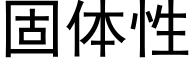 固体性